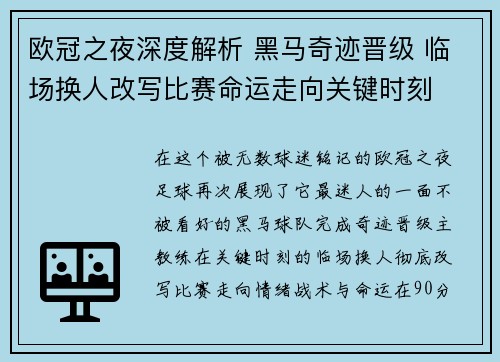 欧冠之夜深度解析 黑马奇迹晋级 临场换人改写比赛命运走向关键时刻

在这个被无数球迷铭记的欧冠之夜足球再次展现了它最迷人的一面不被看好的黑马球队完成奇迹晋级主教练在关键时刻的临场换人彻底改写比赛走向情绪战术与命运在90分